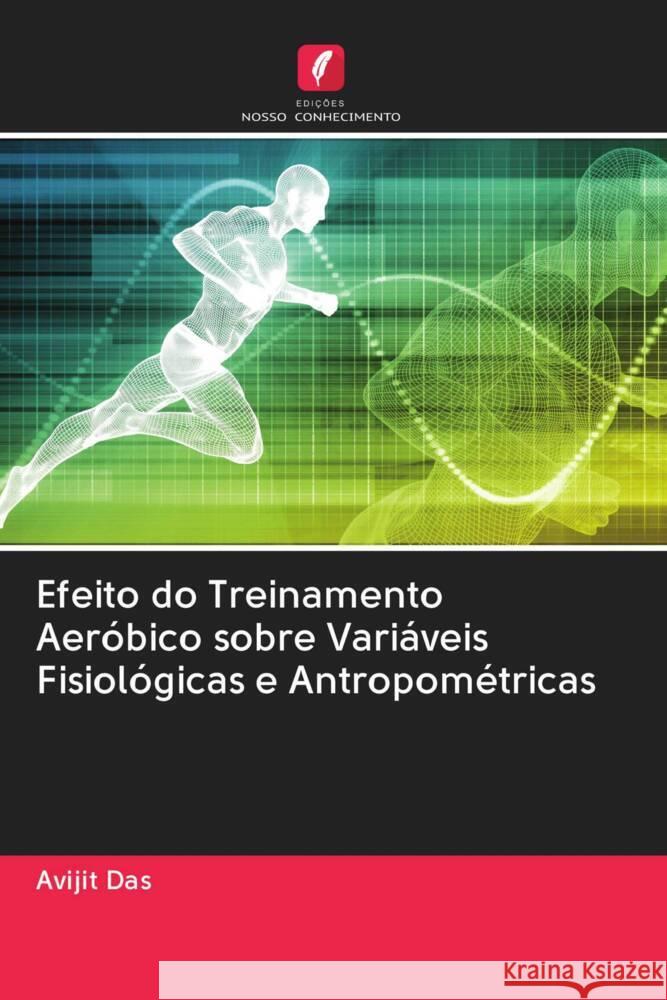 EDIÇÕES
NOSSO CONHECIMENTO

Efeito do Treinamento Aeróbico sobre Variáveis Fisiológicas e Antropométricas

Avijit Das